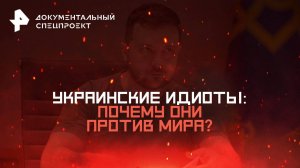 ДОКУМЕНТАЛЬНЫЙ СПЕЦПРОЕКТ

УКРАИНСКИЕ ИДИОТЫ: ПОЧЕМУ ОНИ ПРОТИВ МИРА?